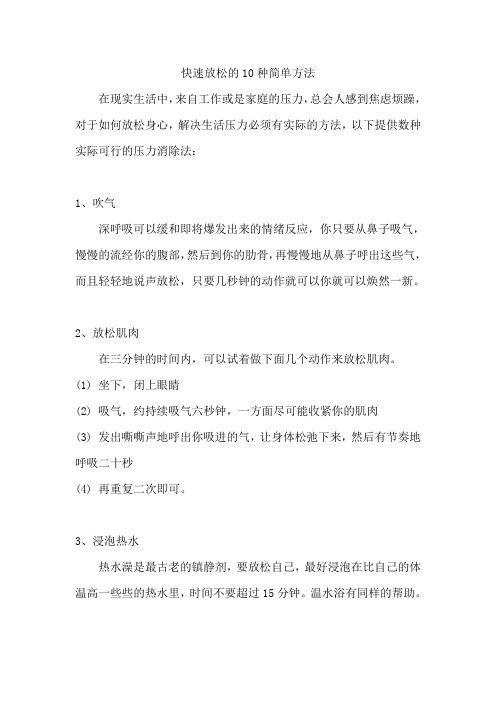 快速放松的10种简单方法

在现实生活中，来自工作或是家庭的压力，总会人感到焦虑烦躁，对于如何放松身心，解决生活压力必须有实际的方法，以下提供数种实际可行的压力消除法：

1、吹气

深呼吸可以缓和即将爆发出来的情绪反应，你只要从鼻子吸气，慢慢的流经你的腹部，然后到你的肋骨，再慢慢地从鼻子呼出这些气，而且轻轻地说声放松，只要几秒钟的动作就可以你就可以焕然一新。

2、放松肌肉

在三分钟的时间内，可以试着做下面几个动作来放松肌肉。

(1) 坐下，闭上眼睛

(2) 吸气，约持续吸气六秒钟，一方面尽可能收紧你的肌肉

(3) 发出嘶嘶声地呼出你吸进的气，让身体松弛下来，然后有节奏地呼吸二十秒

(4) 再重复二次即可。

3、浸泡热水

热水澡是最古老的镇静剂，要放松自己，最好浸泡在比自己的体温高一些些的热水里，时间不要超过15分钟。温水浴有同样的帮助。